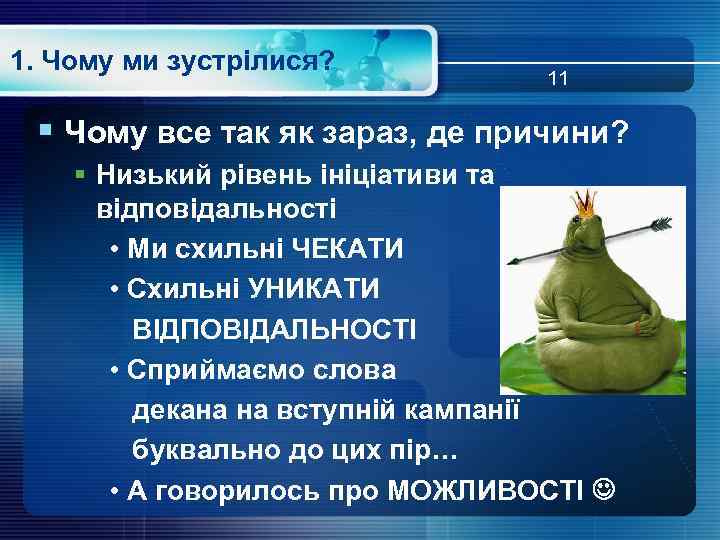 1. Чому ми зустрілися?

11

▪ Чому все так як зараз, де причини?

▪ Низький рівень ініціативи та відповідальності

• Ми схильні ЧЕКАТИ

• Схильні УНИКАТИ ВІДПОВІДАЛЬНОСТІ

• Сприймаємо слова декана на вступній кампанії буквально до цих пір…

• А говорилось про МОЖЛИВОСТІ ☺